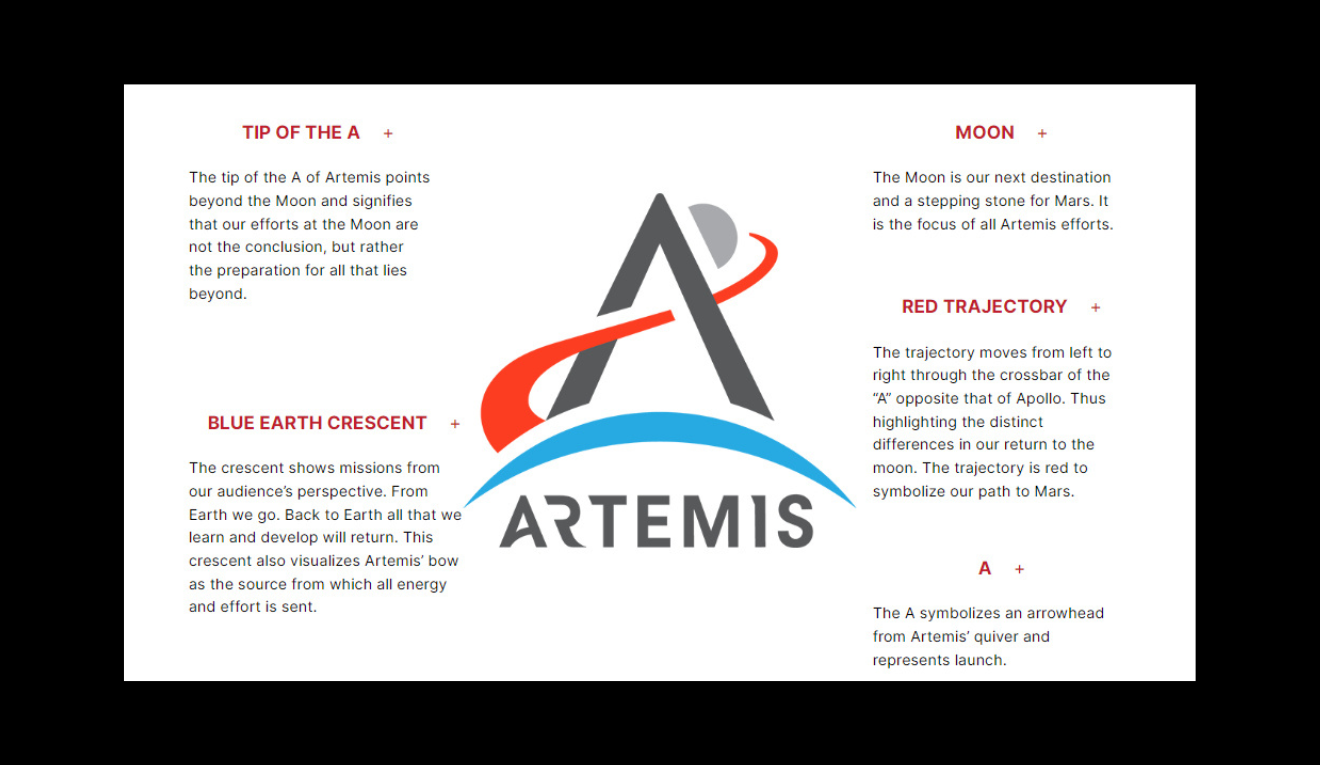 TIP OF THE A +

The tip of the A of Artemis points beyond the Moon and signifies that our efforts at the Moon are not the conclusion, but rather the preparation for all that lies beyond.

BLUE EARTH CRESCENT +

The crescent shows missions from our audience's perspective. From Earth we go. Back to Earth all that we learn and develop will return. This crescent also visualizes Artemis' bow as the source from which all energy and effort is sent.

ARTEMIS

MOON +

The Moon is our next destination and a stepping stone for Mars. It is the focus of all Artemis efforts.

RED TRAJECTORY +

The trajectory moves from left to right through the crossbar of the "A" opposite that of Apollo. Thus highlighting the distinct differences in our return to the moon. The trajectory is red to symbolize our path to Mars.

A +

The A symbolizes an arrowhead from Artemis' quiver and represents launch.